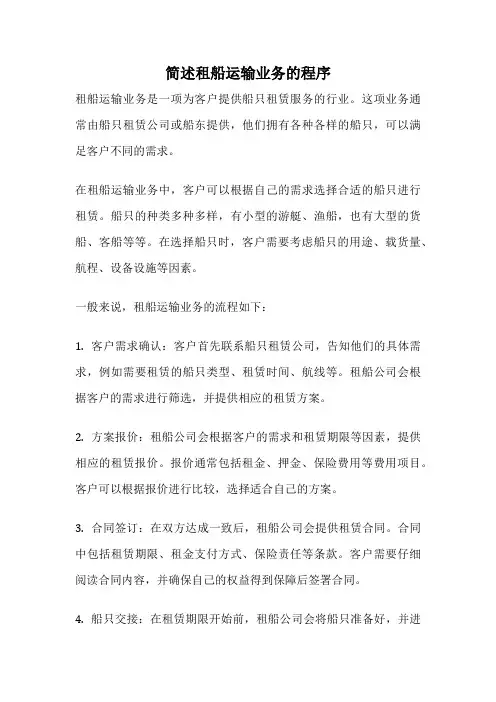 简述租船运输业务的程序

租船运输业务是一项为客户提供船只租赁服务的行业。这项业务通常由船只租赁公司或船东提供，他们拥有各种各样的船只，可以满足客户不同的需求。

在租船运输业务中，客户可以根据自己的需求选择合适的船只进行租赁。船只的种类多种多样，有小型的游艇、渔船，也有大型的货船、客船等等。在选择船只时，客户需要考虑船只的用途、载货量、航程、设备设施等因素。

一般来说，租船运输业务的流程如下：

1. 客户需求确认：客户首先联系船只租赁公司，告知他们的具体需求，例如需要租赁的船只类型、租赁时间、航线等。租船公司会根据客户的需求进行筛选，并提供相应的租赁方案。

2. 方案报价：租船公司会根据客户的需求和租赁期限等因素，提供相应的租赁报价。报价通常包括租金、押金、保险费用等费用项目。客户可以根据报价进行比较，选择适合自己的方案。

3. 合同签订：在双方达成一致后，租船公司会提供租赁合同。合同中包括租赁期限、租金支付方式、保险责任等条款。客户需要仔细阅读合同内容，并确保自己的权益得到保障后签署合同。

4. 船只交接：在租赁期限开始前，租船公司会将船只准备好，并进